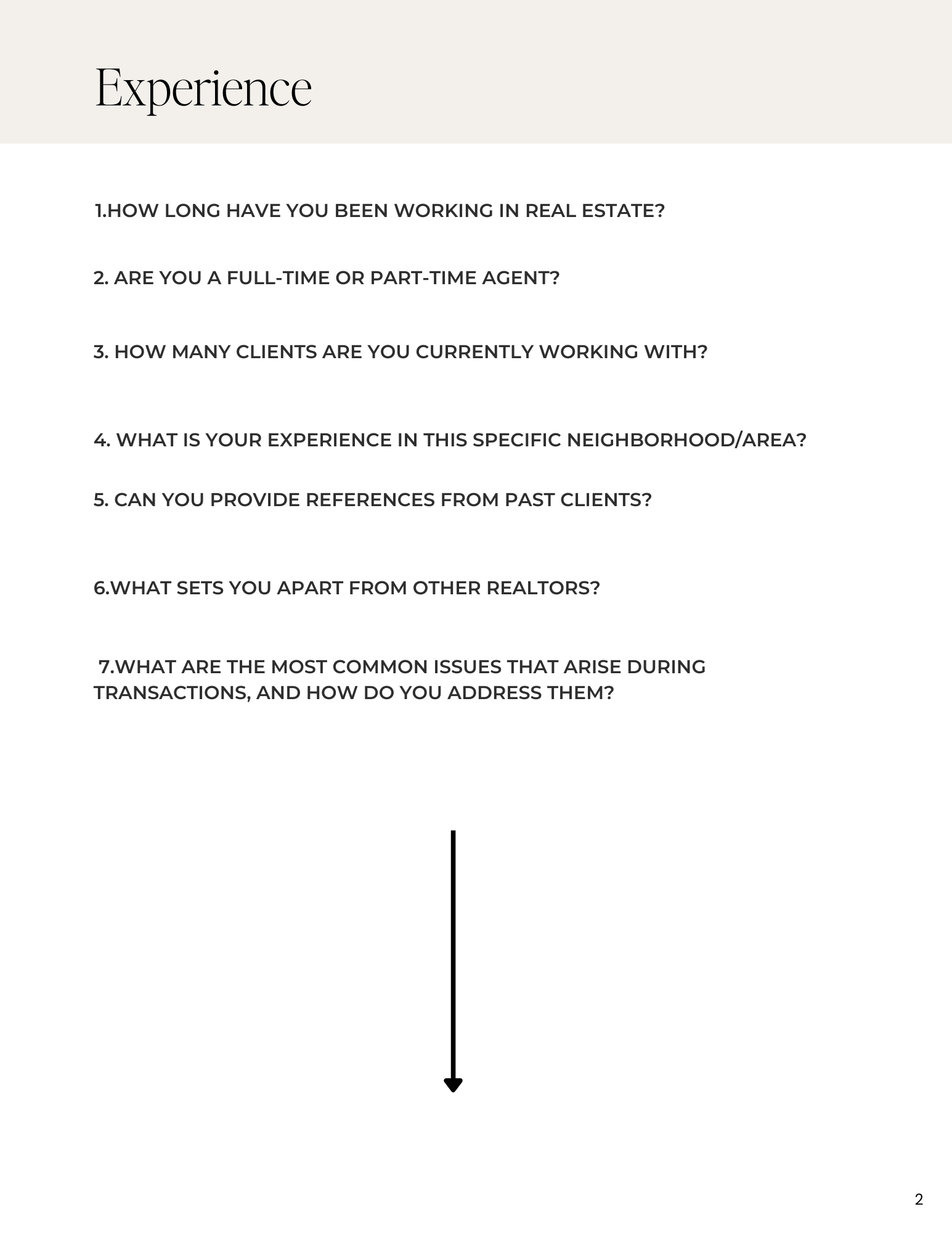 Experience

1.HOW LONG HAVE YOU BEEN WORKING IN REAL ESTATE?

2. ARE YOU A FULL-TIME OR PART-TIME AGENT?

3. HOW MANY CLIENTS ARE YOU CURRENTLY WORKING WITH?

4. WHAT IS YOUR EXPERIENCE IN THIS SPECIFIC NEIGHBORHOOD/AREA?

5. CAN YOU PROVIDE REFERENCES FROM PAST CLIENTS?

6.WHAT SETS YOU APART FROM OTHER REALTORS?

7.WHAT ARE THE MOST COMMON ISSUES THAT ARISE DURING TRANSACTIONS, AND HOW DO YOU ADDRESS THEM?

2